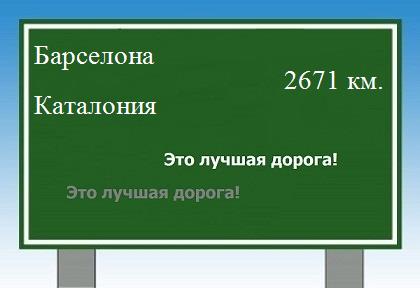 Барселона

2671 км.

Каталония

Это лучшая дорога!

Это лучшая дорога!